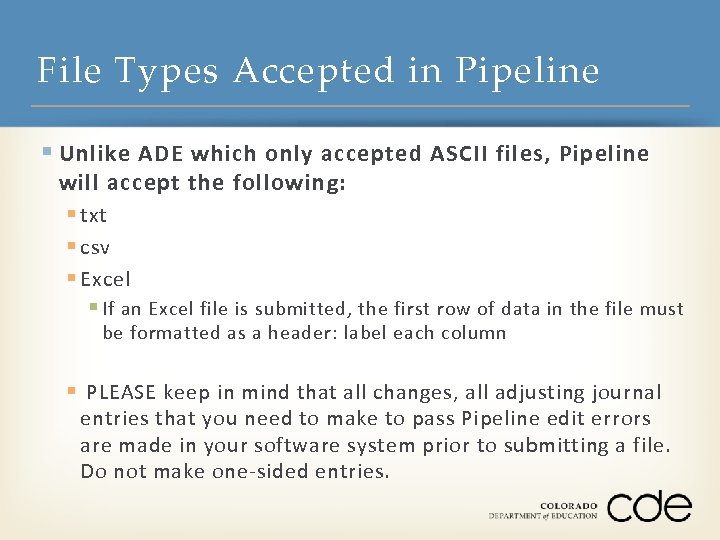 File Types Accepted in Pipeline

Unlike ADE which only accepted ASCII files, Pipeline will accept the following:

txt

csv

Excel

If an Excel file is submitted, the first row of data in the file must be formatted as a header: label each column

PLEASE keep in mind that all changes, all adjusting journal entries that you need to make to pass Pipeline edit errors are made in your software system prior to submitting a file. Do not make one-sided entries.

COLORADO DEPARTMENT of EDUCATION cde